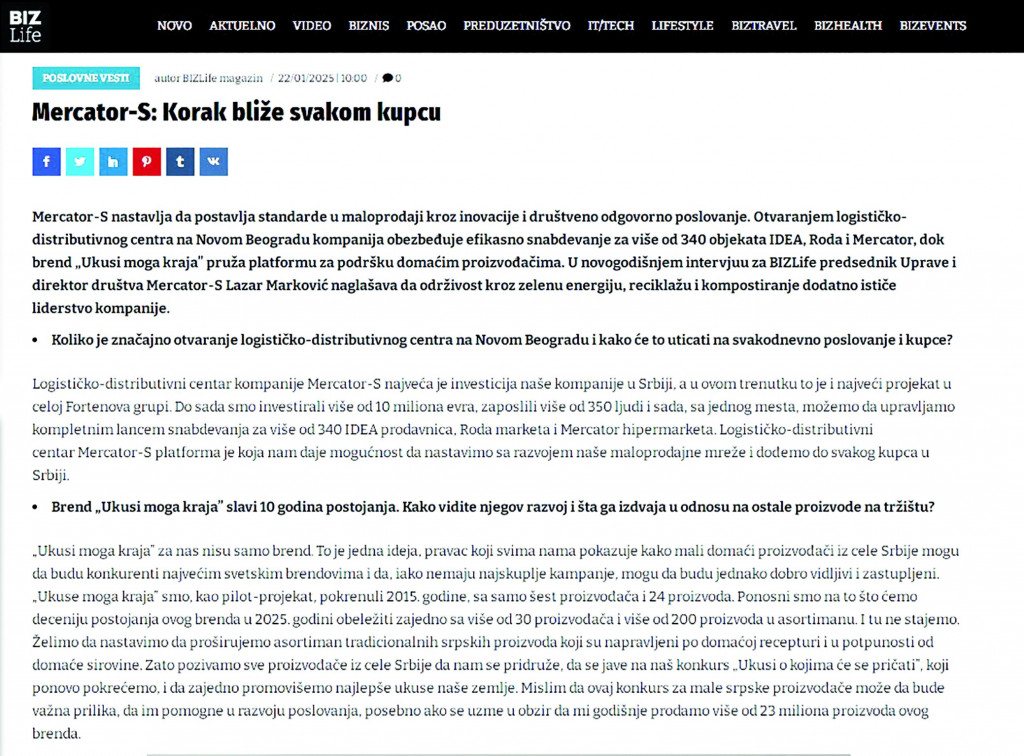 BIZ Life

NOVO AKTUELNO VIDEO BIZNIS POSAO PREDUZETNIŠTVO IT/TECH LIFESTYLE BIZTRAVEL BIZHEALTH BIZEVENTS

POSLOVNE VESTI autor BIZLife magazin / 22/01/2025 | 10:00 / 0

Mercator-S: Korak bliže svakom kupcu

Mercator-S nastavlja da postavlja standarde u maloprodaji kroz inovacije i društveno odgovorno poslovanje. Otvaranjem logističko-distributivnog centra na Novom Beogradu kompanija obezbeđuje efikasno snabdevanje za više od 340 objekata IDEA, Roda i Mercator, dok brend „Ukusi moga kraja" pruža platformu za podršku domaćim proizvođačima. U novogodišnjem intervjuu za BIZLife predsednik Uprave i direktor društva Mercator-S Lazar Marković naglašava da održivost kroz zelenu energiju, reciklažu i kompostiranje dodatno ističe liderstvo kompanije.

• Koliko je značajno otvaranje logističko-distributivnog centra na Novom Beogradu i kako će to uticati na svakodnevno poslovanje i kupce?

Logističko-distributivni centar kompanije Mercator-S najveća je investicija naše kompanije u Srbiji, a u ovom trenutku to je i najveći projekat u celoj Fortenova grupi. Do sada smo investirali više od 10 miliona evra, zaposlili više od 350 ljudi i sada, sa jednog mesta, možemo da upravljamo kompletnim lancem snabdevanja za više od 340 IDEA prodavnica, Roda marketa i Mercator hipermarketa. Logističko-distributivni centar Mercator-S platforma je koja nam daje mogućnost da nastavimo sa razvojem naše maloprodajne mreže i dođemo do svakog kupca u Srbiji.

• Brend „Ukusi moga kraja" slavi 10 godina postojanja. Kako vidite njegov razvoj i šta ga izdvaja u odnosu na ostale proizvode na tržištu?

„Ukusi moga kraja" za nas nisu samo brend. To je jedna ideja, pravac koji svima nama pokazuje kako mali domaći proizvođači iz cele Srbije mogu da budu konkurenti najvećim svetskim brendovima i da, iako nemaju najskuplje kampanje, mogu da budu jednako dobro vidljivi i zastupljeni. „Ukuse moga kraja" smo, kao pilot-projekat, pokrenuli 2015. godine, sa samo šest proizvođača i 24 proizvoda. Ponosni smo na to što ćemo deceniju postojanja ovog brenda u 2025. godini obeležiti zajedno sa više od 30 proizvođača i više od 200 proizvoda u asortimanu. I tu ne stajemo. Želimo da nastavimo da proširujemo asortiman tradicionalnih srpskih proizvoda koji su napravljeni po domaćoj recepturi i u potpunosti od domaće sirovine. Zato pozivamo sve proizvođače iz cele Srbije da nam se pridruže, da se jave na naš konkurs „Ukusi o kojima će se pričati", koji ponovo pokrećemo, i da zajedno promovišemo najlepše ukuse naše zemlje. Mislim da ovaj konkurs za male srpske proizvođače može da bude važna prilika, da im pomogne u razvoju poslovanja, posebno ako se uzme u obzir da mi godišnje prodamo više od 23 miliona proizvoda ovog brenda.